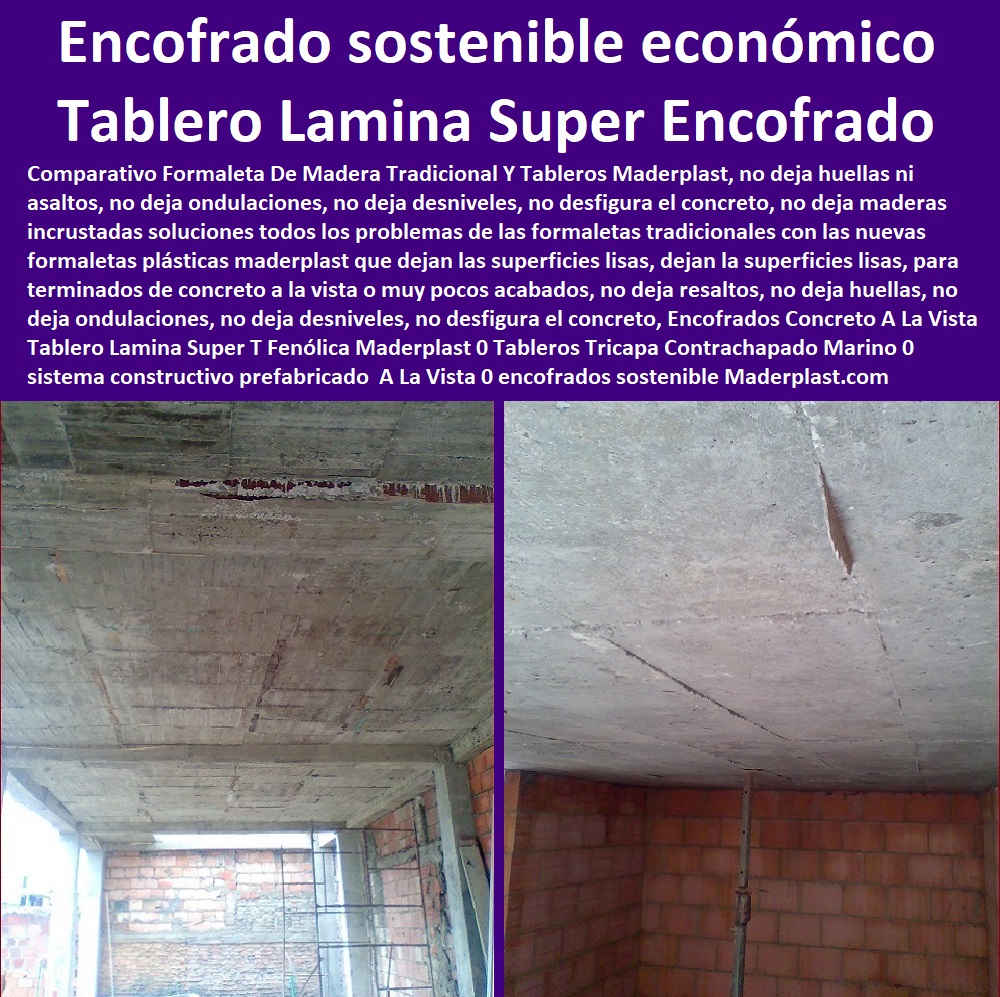 Encofrado sostenible económico Tablero Lamina Super Encofrado

Comparativo Formaleta De Madera Tradicional Y Tableros Maderplast, no deja huellas ni asaltos, no deja ondulaciones, no deja desniveles, no desfigura el concreto, no deja maderas incrustadas soluciones todos los problemas de las formaletas tradicionales con las nuevas formaletas plásticas maderplast que dejan las superficies lisas, dejan la superficies lisas, para terminados de concreto a la vista o muy pocos acabados, no deja resaltos, no deja huellas, no deja ondulaciones, no deja desniveles, no desfigura el concreto, Encofrados Concreto A La Vista Tablero Lamina Super T Fenólica Maderplast 0 Tableros Tricapa Contrachapado Marino 0 sistema constructivo prefabricado A La Vista 0 encofrados sostenible Maderplast.com